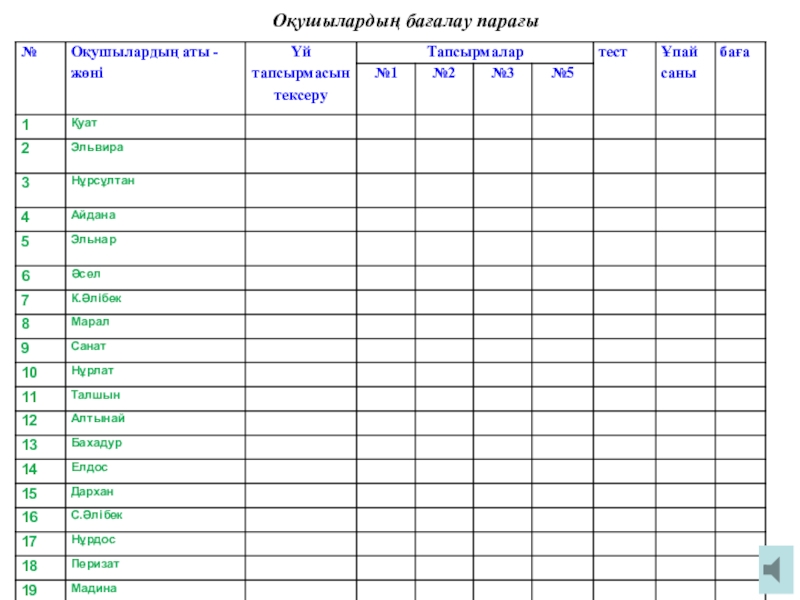 Оқушылардың бағалау парағы

| № | Оқушылардың аты - жөні | Үй тапсырмасын тексеру | Тапсырмалар №1 | Тапсырмалар №2 | Тапсырмалар №3 | Тапсырмалар №5 | тест | Ұпай саны | баға |
|---|---|---|---|---|---|---|---|---|---|
| 1 | Қуат | | | | | | | | |
| 2 | Эльвира | | | | | | | | |
| 3 | Нұрсұлтан | | | | | | | | |
| 4 | Айдана | | | | | | | | |
| 5 | Эльнар | | | | | | | | |
| 6 | Әсел | | | | | | | | |
| 7 | К.Әлібек | | | | | | | | |
| 8 | Марал | | | | | | | | |
| 9 | Санат | | | | | | | | |
| 10 | Нұрлат | | | | | | | | |
| 11 | Талшын | | | | | | | | |
| 12 | Алтынай | | | | | | | | |
| 13 | Бахадур | | | | | | | | |
| 14 | Елдос | | | | | | | | |
| 15 | Дархан | | | | | | | | |
| 16 | С.Әлібек | | | | | | | | |
| 17 | Нұрдос | | | | | | | | |
| 18 | Перизат | | | | | | | | |
| 19 | Мадина | | | | | | | | |